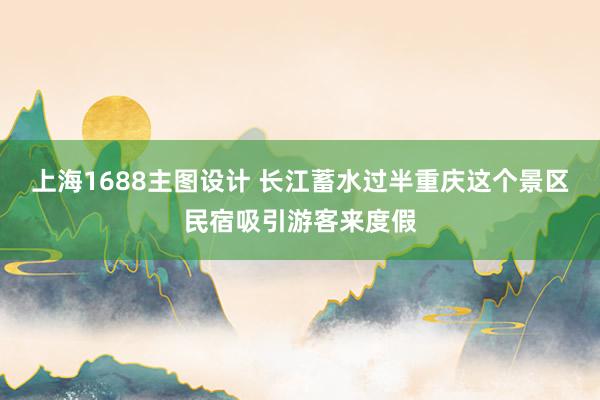 上海1688主图设计 长江蓄水过半重庆这个景区民宿吸引游客来度假